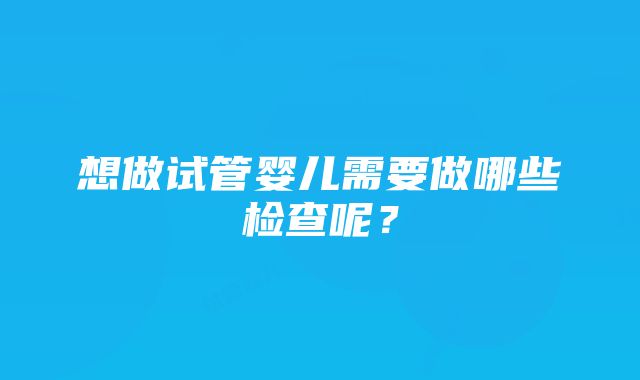 想做试管婴儿需要做哪些检查呢？